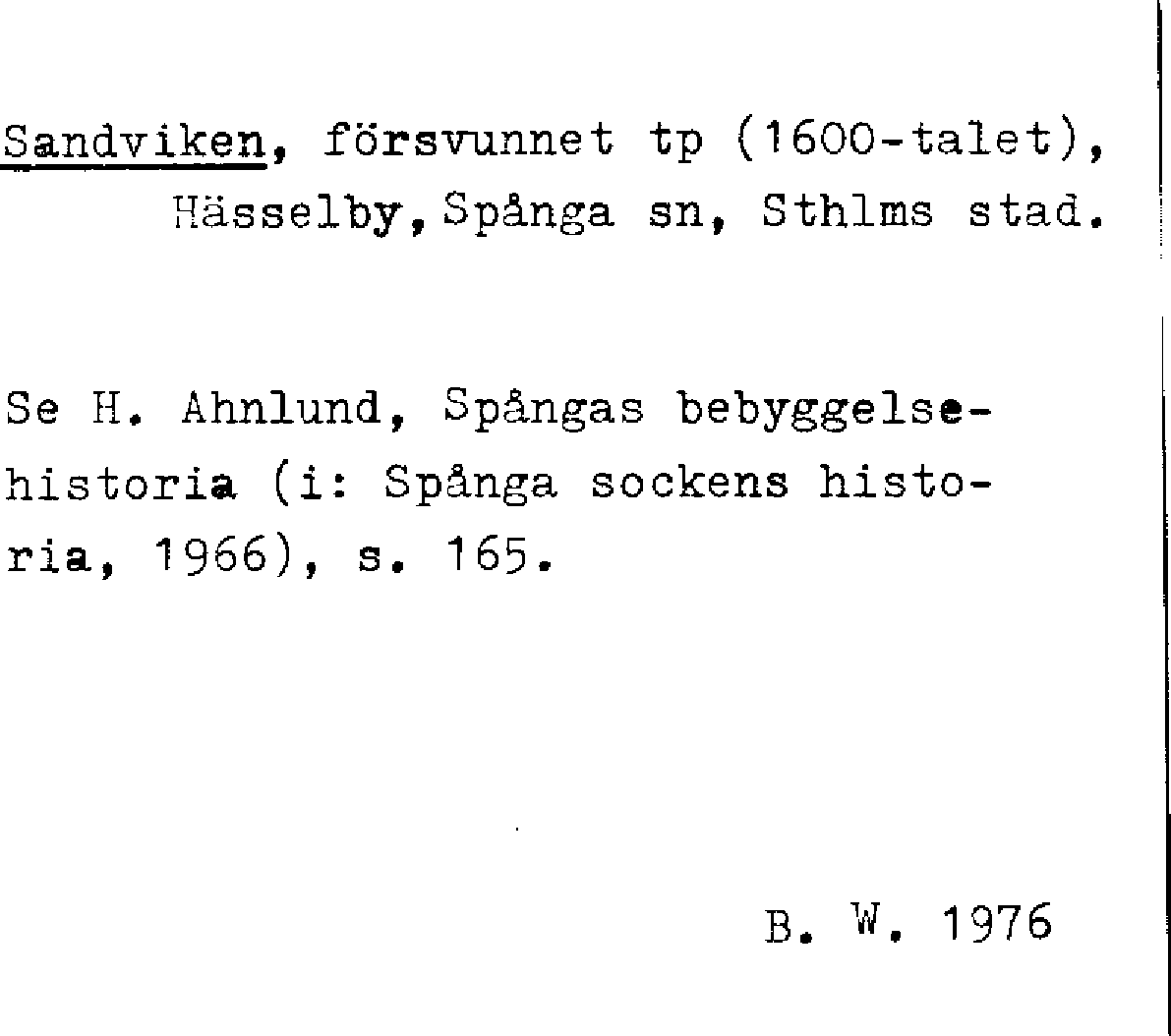 Sandviken, försvunnet tp (1600-talet), Hässelby, Spånga sn, Sthlms stad.

Se H. Ahnlund, Spångas bebyggelsehistoria (i: Spånga sockens historia, 1966), s. 165.

B. W. 1976